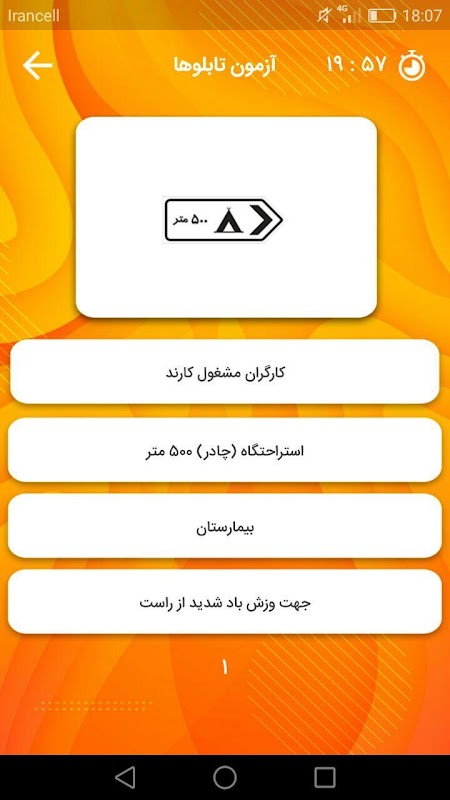 Irancell 4G 18:07

آزمون تابلوها ۱۹ : ۵۷

۵۰۰ متر

کارگران مشغول کارند

استراحتگاه (چادر) ۵۰۰ متر

بیمارستان

جهت وزش باد شدید از راست

۱